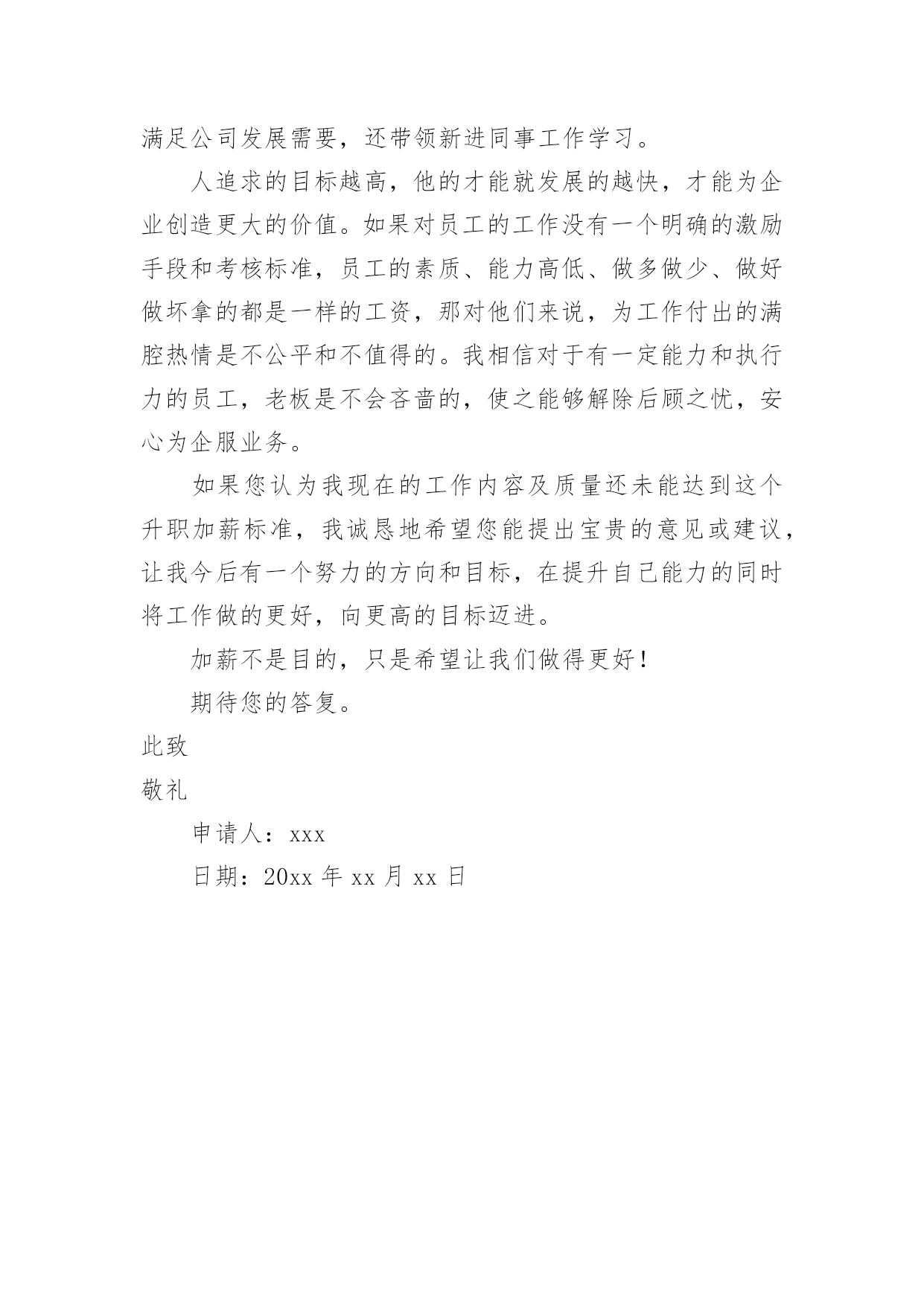 满足公司发展需要，还带领新进同事工作学习。

人追求的目标越高，他的才能就发展的越快，才能为企业创造更大的价值。如果对员工的工作没有一个明确的激励手段和考核标准，员工的素质、能力高低、做多做少、做好做坏拿的都是一样的工资，那对他们来说，为工作付出的满腔热情是不公平和不值得的。我相信对于有一定能力和执行力的员工，老板是不会吝啬的，使之能够解除后顾之忧，安心为企服业务。

如果您认为我现在的工作内容及质量还未能达到这个升职加薪标准，我诚恳地希望您能提出宝贵的意见或建议，让我今后有一个努力的方向和目标，在提升自己能力的同时将工作做的更好，向更高的目标迈进。

加薪不是目的，只是希望让我们做得更好！

期待您的答复。

此致

敬礼

申请人：xxx

日期：20xx 年 xx 月 xx 日